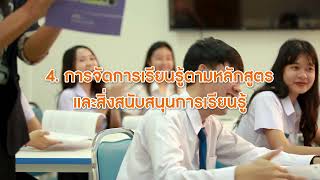 4. การจัดการเรียนรู้ตามหลักสูตร
และสิ่งสนับสนุนการเรียนรู้